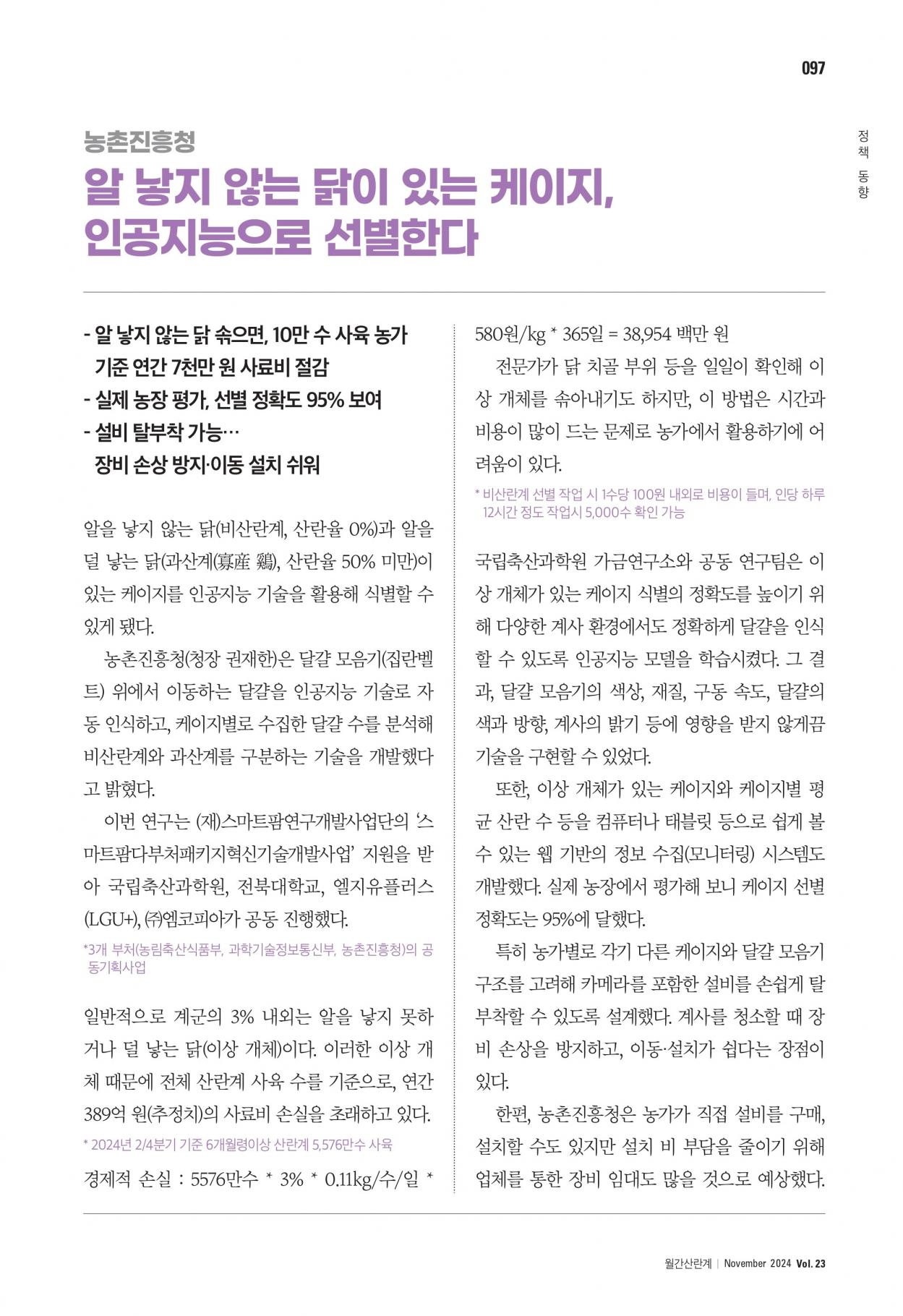 097

정책 동향

농촌진흥청

알 낳지 않는 닭이 있는 케이지, 인공지능으로 선별한다

- 알 낳지 않는 닭 솎으면, 10만 수 사육 농가 기준 연간 7천만 원 사료비 절감
- 실제 농장 평가, 선별 정확도 95% 보여
- 설비 탈부착 가능… 장비 손상 방지·이동 설치 쉬워

알을 낳지 않는 닭(비산란계, 산란율 0%)과 알을 덜 낳는 닭(과산계(寡産 鷄), 산란율 50% 미만)이 있는 케이지를 인공지능 기술을 활용해 식별할 수 있게 됐다.

농촌진흥청(청장 권재한)은 달걀 모음기(집란벨트) 위에서 이동하는 달걀을 인공지능 기술로 자동 인식하고, 케이지별로 수집한 달걀 수를 분석해 비산란계와 과산계를 구분하는 기술을 개발했다고 밝혔다.

이번 연구는 (재)스마트팜연구개발사업단의 '스마트팜다부처패키지혁신기술개발사업' 지원을 받아 국립축산과학원, 전북대학교, 엘지유플러스(LGU+), ㈜엠코피아가 공동 진행했다.

*3개 부처(농림축산식품부, 과학기술정보통신부, 농촌진흥청)의 공동기획사업

일반적으로 계군의 3% 내외는 알을 낳지 못하거나 덜 낳는 닭(이상 개체)이다. 이러한 이상 개체 때문에 전체 산란계 사육 수를 기준으로, 연간 389억 원(추정치)의 사료비 손실을 초래하고 있다.

* 2024년 2/4분기 기준 6개월령이상 산란계 5,576만수 사육

경제적 손실 : 5576만수 * 3% * 0.11kg/수/일 * 580원/kg * 365일 = 38,954 백만 원

전문가가 닭 치골 부위 등을 일일이 확인해 이상 개체를 솎아내기도 하지만, 이 방법은 시간과 비용이 많이 드는 문제로 농가에서 활용하기에 어려움이 있다.

* 비산란계 선별 작업 시 1수당 100원 내외로 비용이 들며, 인당 하루 12시간 정도 작업시 5,000수 확인 가능

국립축산과학원 가금연구소와 공동 연구팀은 이상 개체가 있는 케이지 식별의 정확도를 높이기 위해 다양한 계사 환경에서도 정확하게 달걀을 인식할 수 있도록 인공지능 모델을 학습시켰다. 그 결과, 달걀 모음기의 색상, 재질, 구동 속도, 달걀의 색과 방향, 계사의 밝기 등에 영향을 받지 않게끔 기술을 구현할 수 있었다.

또한, 이상 개체가 있는 케이지와 케이지별 평균 산란 수 등을 컴퓨터나 태블릿 등으로 쉽게 볼 수 있는 웹 기반의 정보 수집(모니터링) 시스템도 개발했다. 실제 농장에서 평가해 보니 케이지 선별 정확도는 95%에 달했다.

특히 농가별로 각기 다른 케이지와 달걀 모음기 구조를 고려해 카메라를 포함한 설비를 손쉽게 탈부착할 수 있도록 설계했다. 계사를 청소할 때 장비 손상을 방지하고, 이동·설치가 쉽다는 장점이 있다.

한편, 농촌진흥청은 농가가 직접 설비를 구매, 설치할 수도 있지만 설치 비 부담을 줄이기 위해 업체를 통한 장비 임대도 많을 것으로 예상했다.

월간산란계 | November 2024 Vol. 23